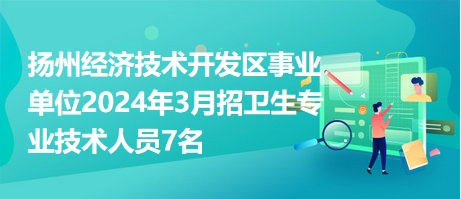 扬州经济技术开发区事业单位2024年3月招卫生专业技术人员7名